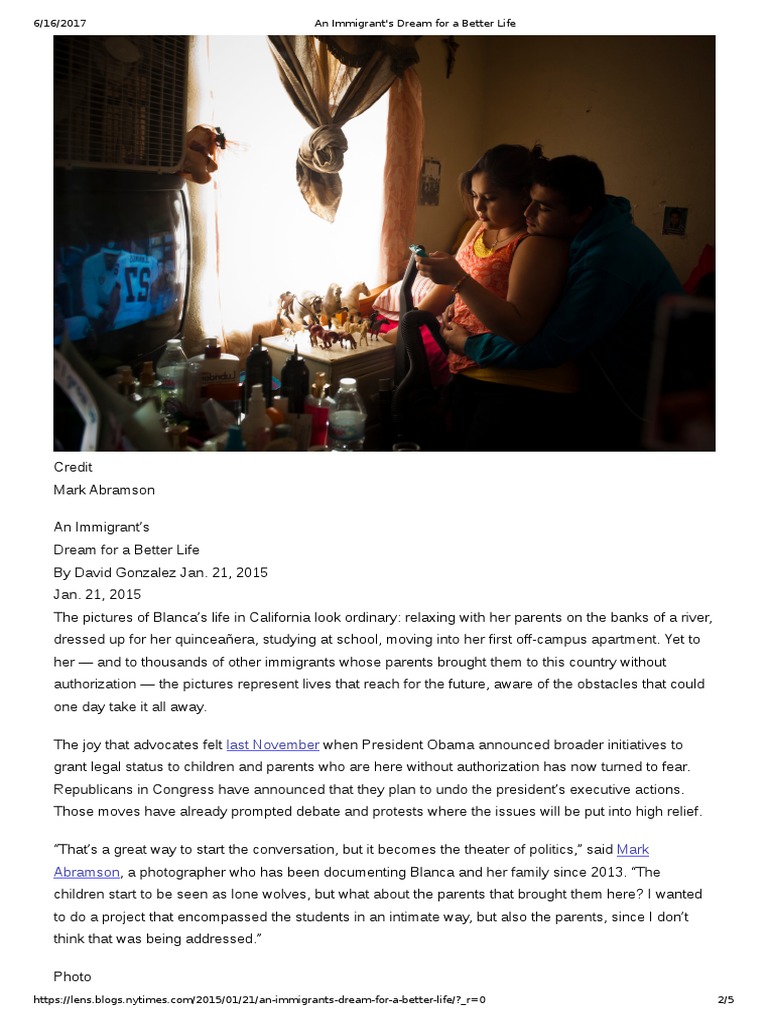 6/16/2017 An Immigrant's Dream for a Better Life

Credit
Mark Abramson

An Immigrant's
Dream for a Better Life
By David Gonzalez Jan. 21, 2015
Jan. 21, 2015
The pictures of Blanca's life in California look ordinary: relaxing with her parents on the banks of a river, dressed up for her quinceañera, studying at school, moving into her first off-campus apartment. Yet to her — and to thousands of other immigrants whose parents brought them to this country without authorization — the pictures represent lives that reach for the future, aware of the obstacles that could one day take it all away.

The joy that advocates felt last November when President Obama announced broader initiatives to grant legal status to children and parents who are here without authorization has now turned to fear. Republicans in Congress have announced that they plan to undo the president's executive actions. Those moves have already prompted debate and protests where the issues will be put into high relief.

"That's a great way to start the conversation, but it becomes the theater of politics," said Mark Abramson, a photographer who has been documenting Blanca and her family since 2013. "The children start to be seen as lone wolves, but what about the parents that brought them here? I wanted to do a project that encompassed the students in an intimate way, but also the parents, since I don't think that was being addressed."

Photo

https://lens.blogs.nytimes.com/2015/01/21/an-immigrants-dream-for-a-better-life/?_r=0 2/5